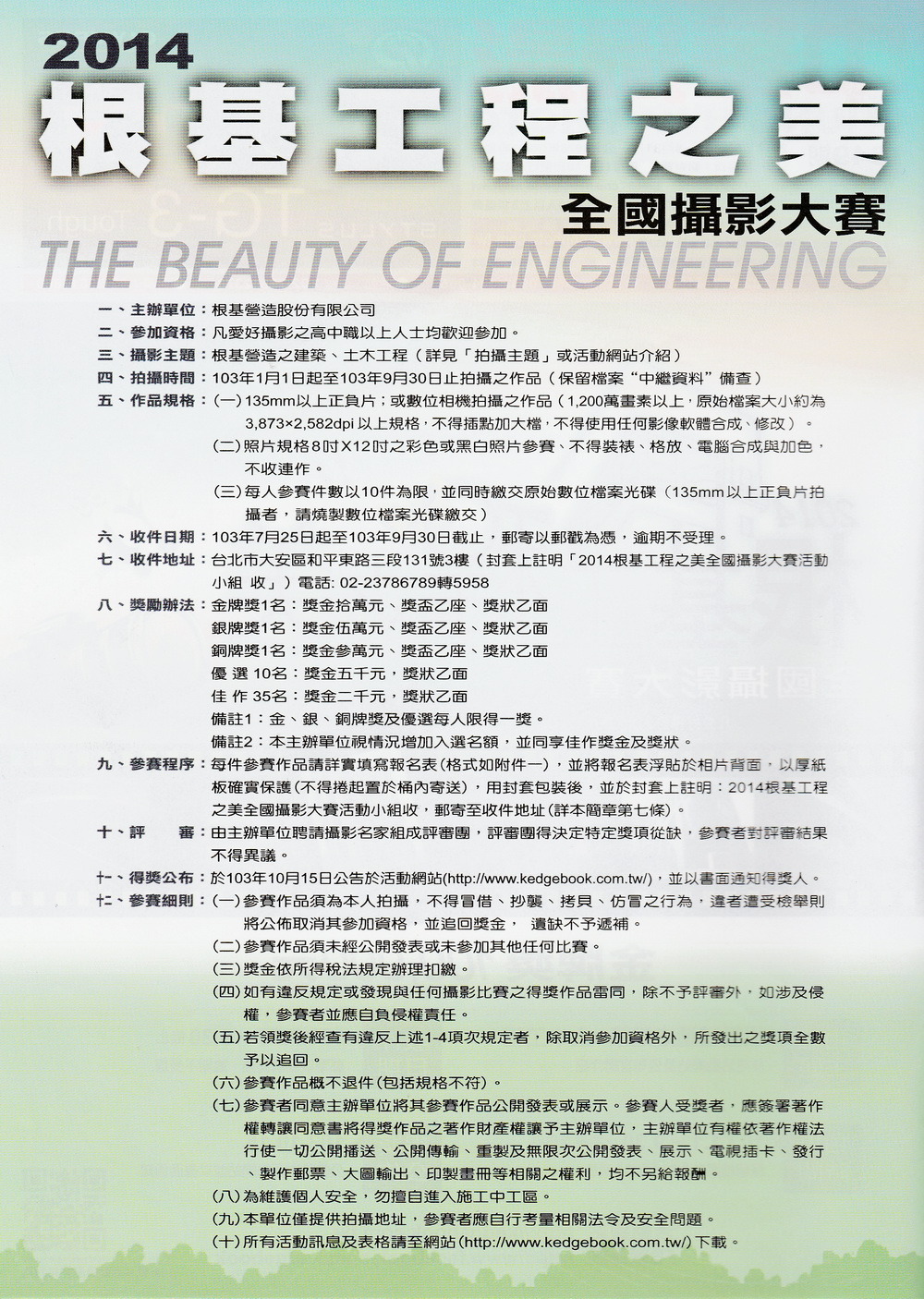 2014
根基工程之美
全國攝影大賽
THE BEAUTY OF ENGINEERING

一、主辦單位：根基營造股份有限公司

二、參加資格：凡愛好攝影之高中職以上人士均歡迎參加。

三、攝影主題：根基營造之建築、土木工程（詳見「拍攝主題」或活動網站介紹）

四、拍攝時間：103年1月1日起至103年9月30日止拍攝之作品（保留檔案“中繼資料”備查）

五、作品規格：(一) 135mm以上正負片；或數位相機拍攝之作品（1,200萬畫素以上，原始檔案大小約為3,873×2,582dpi 以上規格，不得插點加大檔，不得使用任何影像軟體合成、修改）。
(二) 照片規格8吋X12吋之彩色或黑白照片參賽、不得裝裱、格放、電腦合成與加色，不收連作。
(三) 每人參賽件數以10件為限，並同時繳交原始數位檔案光碟（135mm以上正負片拍攝者，請燒製數位檔案光碟繳交）

六、收件日期：103年7月25日起至103年9月30日截止，郵寄以郵戳為憑，逾期不受理。

七、收件地址：台北市大安區和平東路三段131號3樓（封套上註明「2014根基工程之美全國攝影大賽活動小組 收」）電話: 02-23786789轉5958

八、獎勵辦法：金牌獎1名：獎金拾萬元、獎盃乙座、獎狀乙面
銀牌獎1名：獎金伍萬元、獎盃乙座、獎狀乙面
銅牌獎1名：獎金參萬元、獎盃乙座、獎狀乙面
優 選 10名：獎金五千元，獎狀乙面
佳 作 35名：獎金二千元，獎狀乙面
備註1：金、銀、銅牌獎及優選每人限得一獎。
備註2：本主辦單位視情況增加入選名額，並同享佳作獎金及獎狀。

九、參賽程序：每件參賽作品請詳實填寫報名表(格式如附件一)，並將報名表浮貼於相片背面，以厚紙板確實保護(不得捲起置於桶內寄送)，用封套包裝後，並於封套上註明：2014根基工程之美全國攝影大賽活動小組收，郵寄至收件地址(詳本簡章第七條)。

十、評　　審：由主辦單位聘請攝影名家組成評審團，評審團得決定特定獎項從缺，參賽者對評審結果不得異議。

十一、得獎公布：於103年10月15日公告於活動網站(http://www.kedgebook.com.tw/)，並以書面通知得獎人。

十二、參賽細則：(一) 參賽作品須為本人拍攝，不得冒借、抄襲、拷貝、仿冒之行為，違者遭受檢舉則將公佈取消其參加資格，並追回獎金， 遺缺不予遞補。
(二) 參賽作品須未經公開發表或未參加其他任何比賽。
(三) 獎金依所得稅法規定辦理扣繳。
(四) 如有違反規定或發現與任何攝影比賽之得獎作品雷同，除不予評審外，如涉及侵權，參賽者並應自負侵權責任。
(五) 若領獎後經查有違反上述1-4項次規定者，除取消參加資格外，所發出之獎項全數予以追回。
(六) 參賽作品概不退件(包括規格不符)。
(七) 參賽者同意主辦單位將其參賽作品公開發表或展示。參賽人受獎者，應簽署著作權轉讓同意書將得獎作品之著作財產權讓予主辦單位，主辦單位有權依著作權法行使一切公開播送、公開傳輸、重製及無限次公開發表、展示、電視插卡、發行、製作郵票、大圖輸出、印製畫冊等相關之權利，均不另給報酬。
(八) 為維護個人安全，勿擅自進入施工中工區。
(九) 本單位僅提供拍攝地址，參賽者應自行考量相關法令及安全問題。
(十) 所有活動訊息及表格請至網站(http://www.kedgebook.com.tw/)下載。